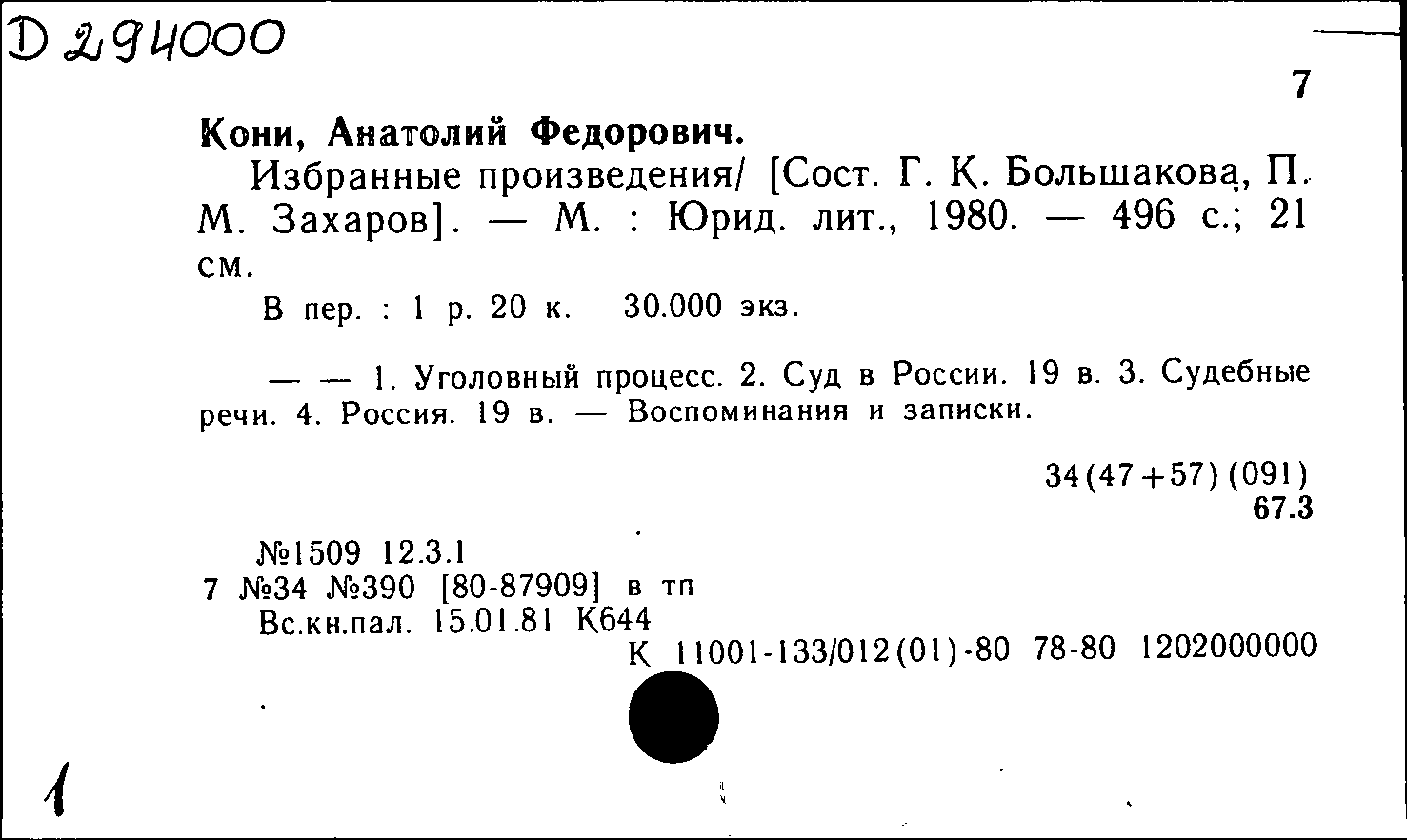 D 294000

7

Кони, Анатолий Федорович.

Избранные произведения/ [Сост. Г. К. Большакова, П. М. Захаров]. — М. : Юрид. лит., 1980. — 496 с.; 21 см.

В пер. : 1 р. 20 к. 30.000 экз.

— — 1. Уголовный процесс. 2. Суд в России. 19 в. 3. Судебные речи. 4. Россия. 19 в. — Воспоминания и записки.

34(47+57)(091)
67.3

№1509 12.3.1
7 №34 №390 [80-87909] в тп
Вс.кн.пал. 15.01.81 К644
К 11001-133/012(01)-80 78-80 1202000000

1